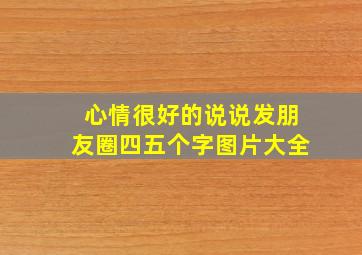 心情很好的说说发朋友圈四五个字图片大全